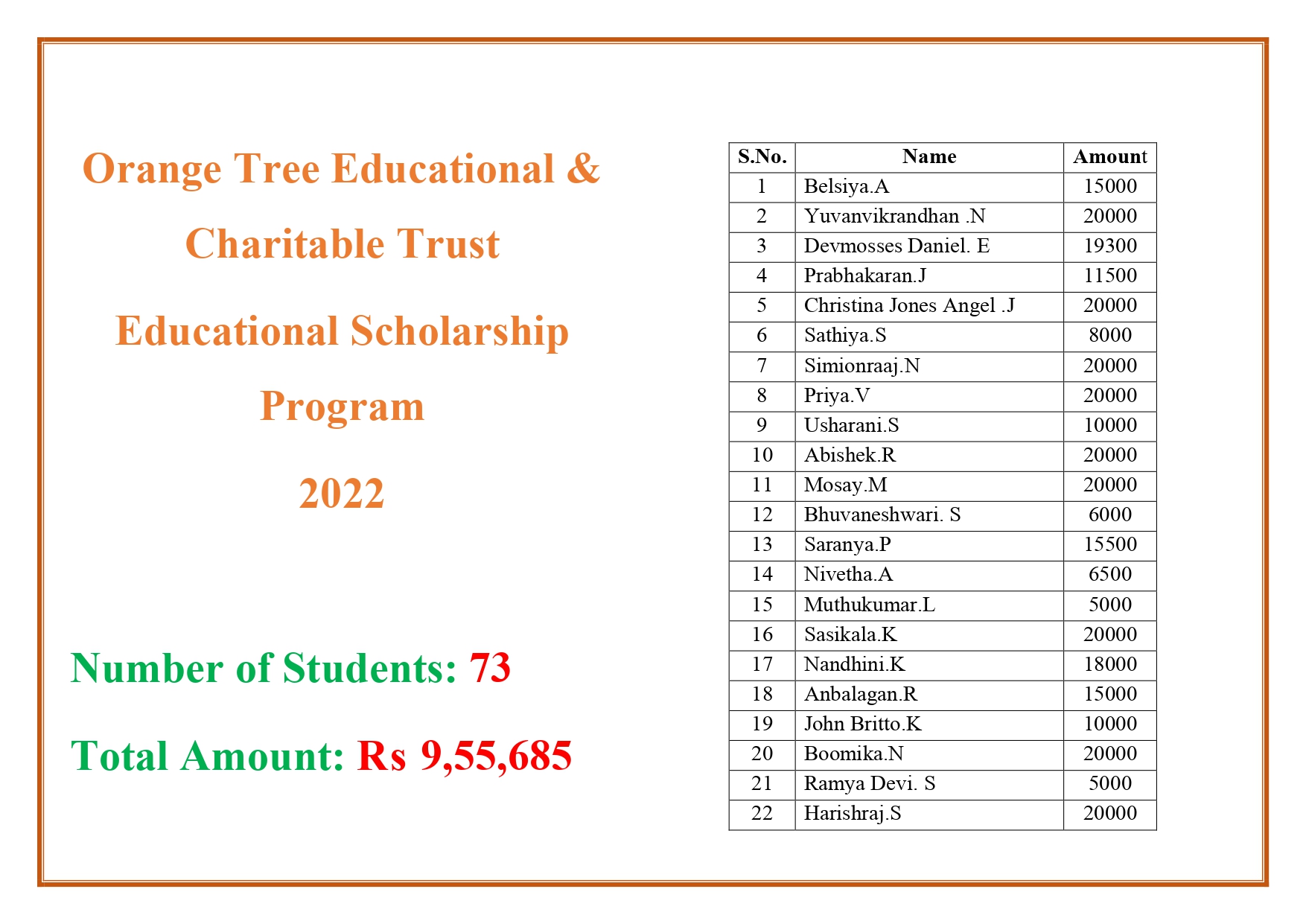 Orange Tree Educational & Charitable Trust

Educational Scholarship Program

2022

Number of Students: 73

Total Amount: Rs 9,55,685

| S.No. | Name | Amount |
|---|---|---|
| 1 | Belsiya.A | 15000 |
| 2 | Yuvanvikrandhan .N | 20000 |
| 3 | Devmosses Daniel. E | 19300 |
| 4 | Prabhakaran.J | 11500 |
| 5 | Christina Jones Angel .J | 20000 |
| 6 | Sathiya.S | 8000 |
| 7 | Simionraaj.N | 20000 |
| 8 | Priya.V | 20000 |
| 9 | Usharani.S | 10000 |
| 10 | Abishek.R | 20000 |
| 11 | Mosay.M | 20000 |
| 12 | Bhuvaneshwari. S | 6000 |
| 13 | Saranya.P | 15500 |
| 14 | Nivetha.A | 6500 |
| 15 | Muthukumar.L | 5000 |
| 16 | Sasikala.K | 20000 |
| 17 | Nandhini.K | 18000 |
| 18 | Anbalagan.R | 15000 |
| 19 | John Britto.K | 10000 |
| 20 | Boomika.N | 20000 |
| 21 | Ramya Devi. S | 5000 |
| 22 | Harishraj.S | 20000 |